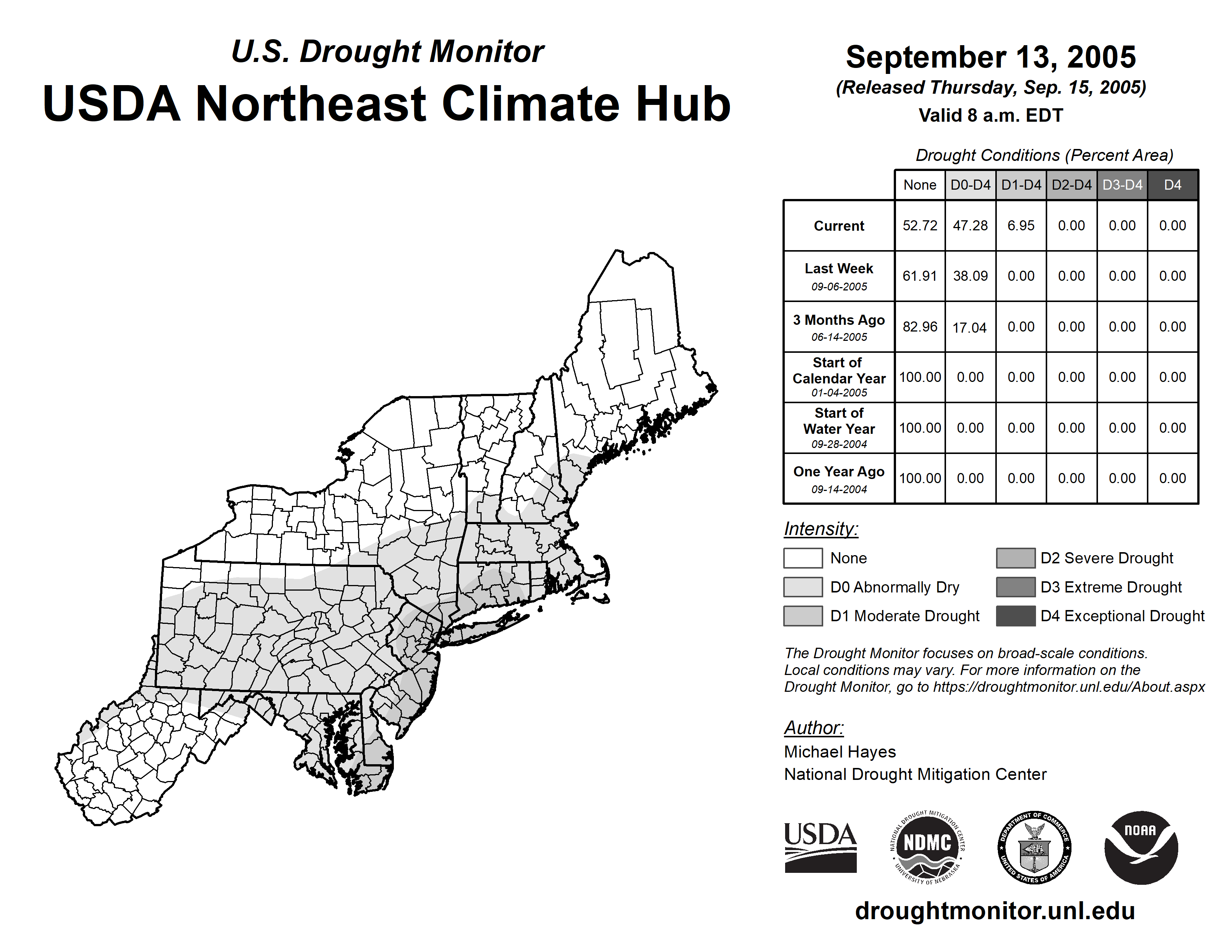 U.S. Drought Monitor
USDA Northeast Climate Hub

September 13, 2005
(Released Thursday, Sep. 15, 2005)
Valid 8 a.m. EDT

Drought Conditions (Percent Area)

| | None | D0-D4 | D1-D4 | D2-D4 | D3-D4 | D4 |
|---|---|---|---|---|---|---|
| Current | 52.72 | 47.28 | 6.95 | 0.00 | 0.00 | 0.00 |
| Last Week 09-06-2005 | 61.91 | 38.09 | 0.00 | 0.00 | 0.00 | 0.00 |
| 3 Months Ago 06-14-2005 | 82.96 | 17.04 | 0.00 | 0.00 | 0.00 | 0.00 |
| Start of Calendar Year 01-04-2005 | 100.00 | 0.00 | 0.00 | 0.00 | 0.00 | 0.00 |
| Start of Water Year 09-28-2004 | 100.00 | 0.00 | 0.00 | 0.00 | 0.00 | 0.00 |
| One Year Ago 09-14-2004 | 100.00 | 0.00 | 0.00 | 0.00 | 0.00 | 0.00 |

Intensity:
None
D0 Abnormally Dry
D1 Moderate Drought
D2 Severe Drought
D3 Extreme Drought
D4 Exceptional Drought

The Drought Monitor focuses on broad-scale conditions. Local conditions may vary. For more information on the Drought Monitor, go to https://droughtmonitor.unl.edu/About.aspx

Author:
Michael Hayes
National Drought Mitigation Center

USDA
NATIONAL DROUGHT MITIGATION CENTER NDMC UNIVERSITY OF NEBRASKA
DEPARTMENT OF COMMERCE UNITED STATES OF AMERICA
NOAA

droughtmonitor.unl.edu